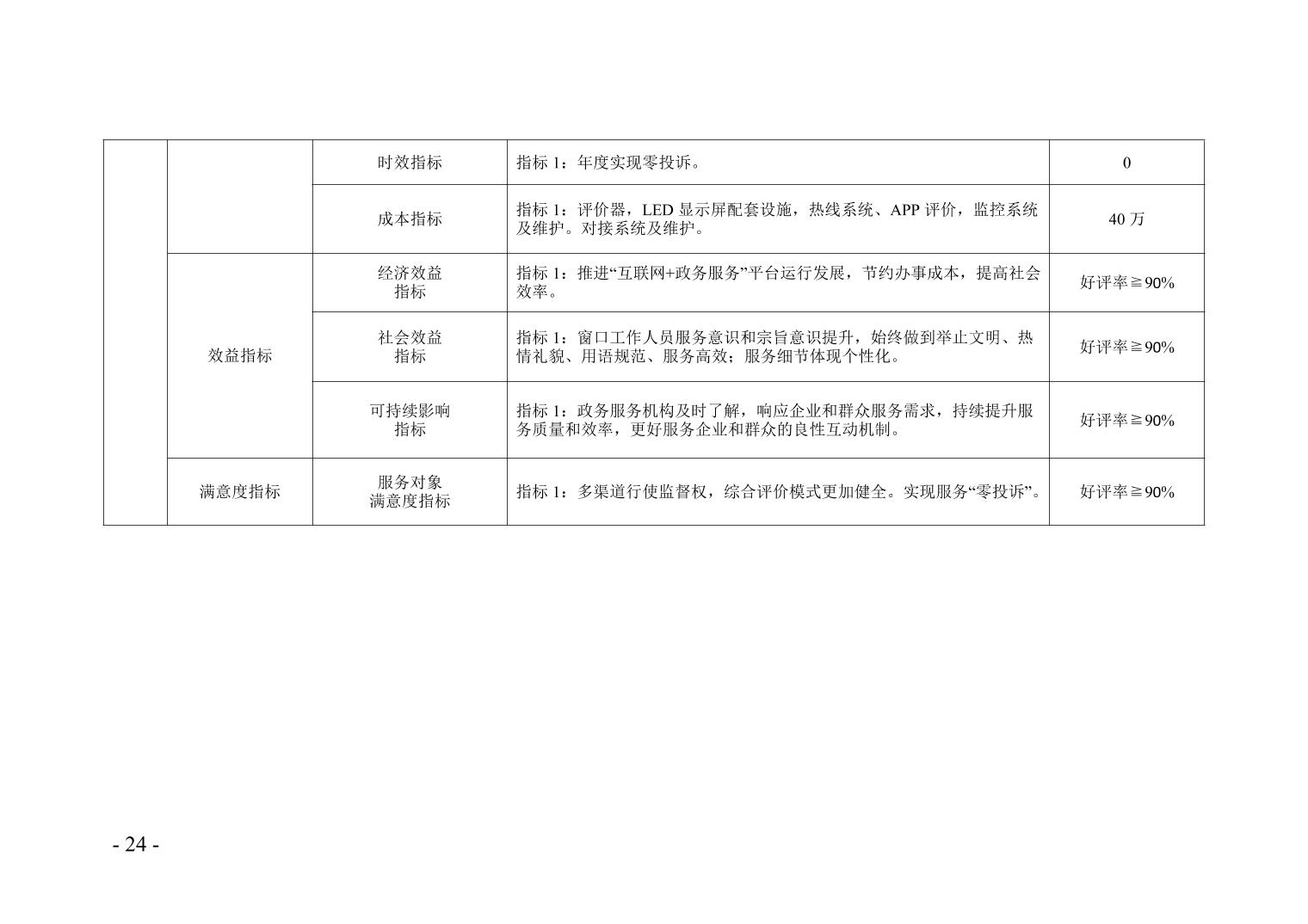 |  |  | 时效指标 | 指标1：年度实现零投诉。 | 0 |
|---|---|---|---|---|
|  |  | 成本指标 | 指标1：评价器，LED显示屏配套设施，热线系统、APP评价，监控系统及维护。对接系统及维护。 | 40万 |
|  | 效益指标 | 经济效益指标 | 指标1：推进“互联网+政务服务”平台运行发展，节约办事成本，提高社会效率。 | 好评率≧90% |
|  |  | 社会效益指标 | 指标1：窗口工作人员服务意识和宗旨意识提升，始终做到举止文明、热情礼貌、用语规范、服务高效；服务细节体现个性化。 | 好评率≧90% |
|  |  | 可持续影响指标 | 指标1：政务服务机构及时了解，响应企业和群众服务需求，持续提升服务质量和效率，更好服务企业和群众的良性互动机制。 | 好评率≧90% |
|  | 满意度指标 | 服务对象满意度指标 | 指标1：多渠道行使监督权，综合评价模式更加健全。实现服务“零投诉”。 | 好评率≧90% |

- 24 -